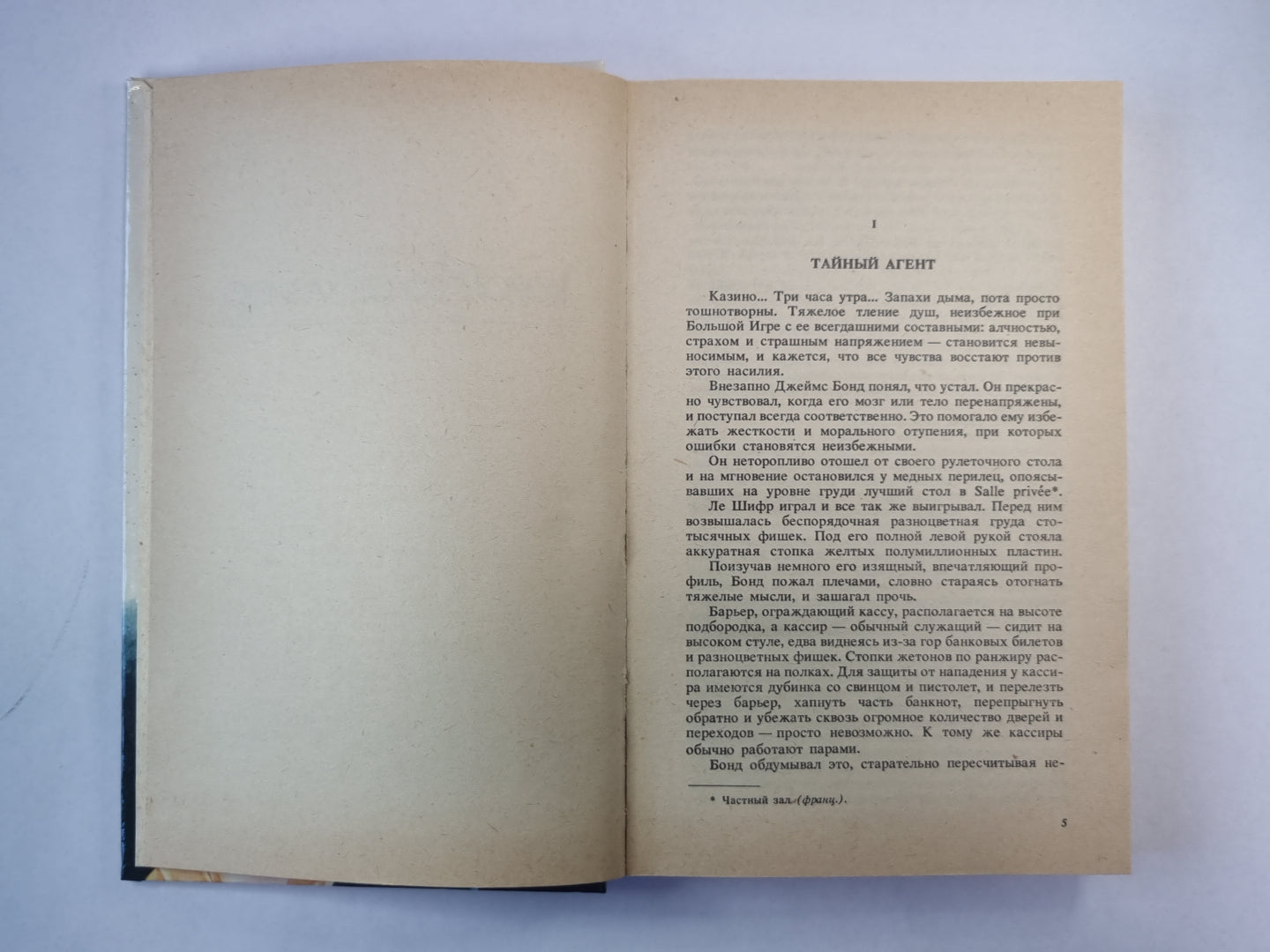 I

ТАЙНЫЙ АГЕНТ

Казино... Три часа утра... Запахи дыма, пота просто тошнотворны. Тяжелое тление душ, неизбежное при Большой Игре с ее всегдашними составными: алчностью, страхом и страшным напряжением — становится невыносимым, и кажется, что все чувства восстают против этого насилия.

Внезапно Джеймс Бонд понял, что устал. Он прекрасно чувствовал, когда его мозг или тело перенапряжены, и поступал всегда соответственно. Это помогало ему избежать жесткости и морального отупения, при которых ошибки становятся неизбежными.

Он неторопливо отошел от своего рулеточного стола и на мгновение остановился у медных перилец, опоясывавших на уровне груди лучший стол в Salle privée*.

Ле Шифр играл и все так же выигрывал. Перед ним возвышалась беспорядочная разноцветная груда стотысячных фишек. Под его полной левой рукой стояла аккуратная стопка желтых полумиллионных пластин.

Поизучав немного его изящный, впечатляющий профиль, Бонд пожал плечами, словно стараясь отогнать тяжелые мысли, и зашагал прочь.

Барьер, ограждающий кассу, располагается на высоте подбородка, а кассир — обычный служащий — сидит на высоком стуле, едва виднеясь из-за гор банковых билетов и разноцветных фишек. Стопки жетонов по ранжиру располагаются на полках. Для защиты от нападения у кассира имеются дубинка со свинцом и пистолет, и перелезть через барьер, хапнуть часть банкнот, перепрыгнуть обратно и убежать сквозь огромное количество дверей и переходов — просто невозможно. К тому же кассиры обычно работают парами.

Бонд обдумывал это, старательно пересчитывая не-

* Частный зал (франц.).

5